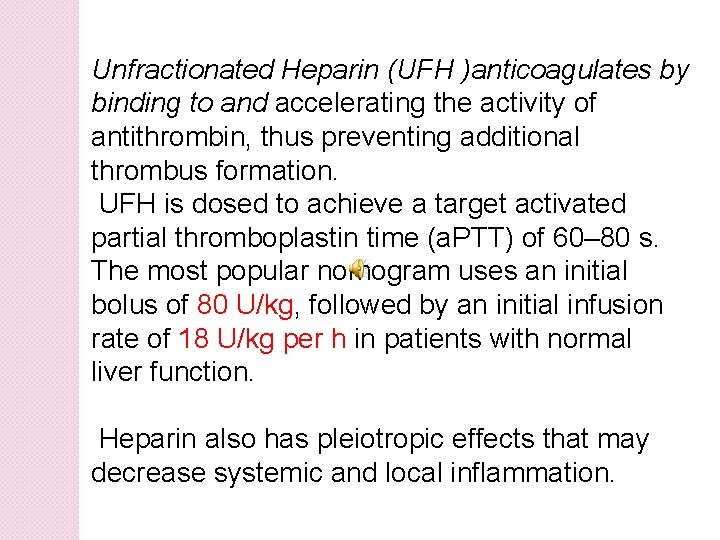 Unfractionated Heparin (UFH )anticoagulates by binding to and accelerating the activity of antithrombin, thus preventing additional thrombus formation.
UFH is dosed to achieve a target activated partial thromboplastin time (aPTT) of 60–80 s. The most popular nomogram uses an initial bolus of 80 U/kg, followed by an initial infusion rate of 18 U/kg per h in patients with normal liver function.

Heparin also has pleiotropic effects that may decrease systemic and local inflammation.